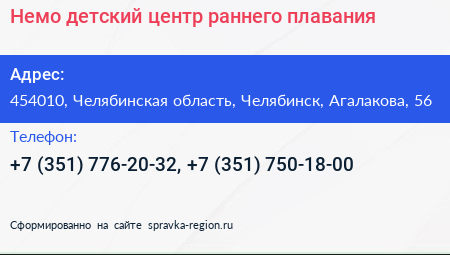 Немо детский центр раннего плавания

Адрес:
454010, Челябинская область, Челябинск, Агалакова, 56

Телефон:
+7 (351) 776-20-32, +7 (351) 750-18-00

Сформированно на сайте spravka-region.ru